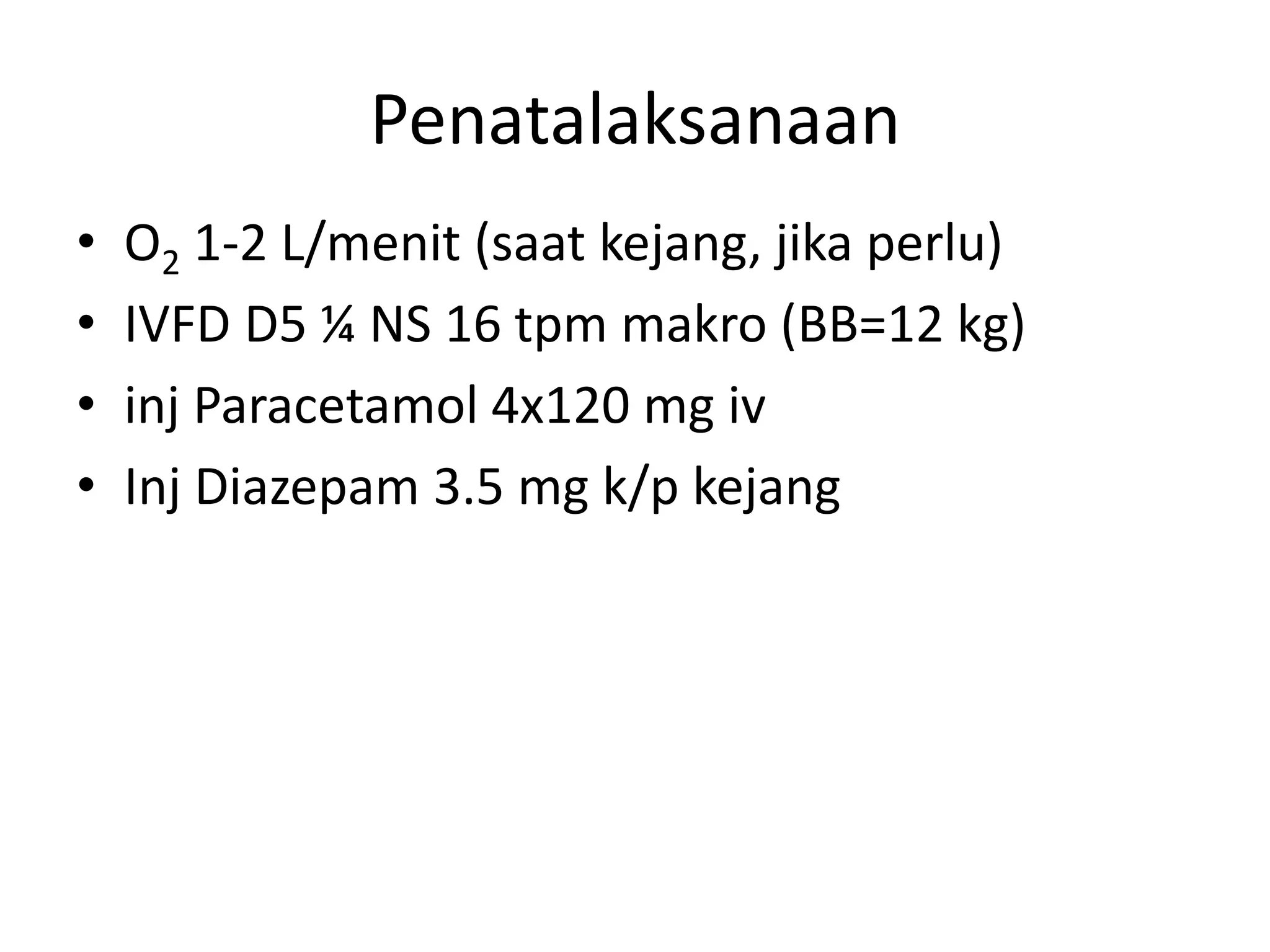 Penatalaksanaan

• $O_2$ 1-2 L/menit (saat kejang, jika perlu)
• IVFD D5 ¼ NS 16 tpm makro (BB=12 kg)
• inj Paracetamol 4x120 mg iv
• Inj Diazepam 3.5 mg k/p kejang